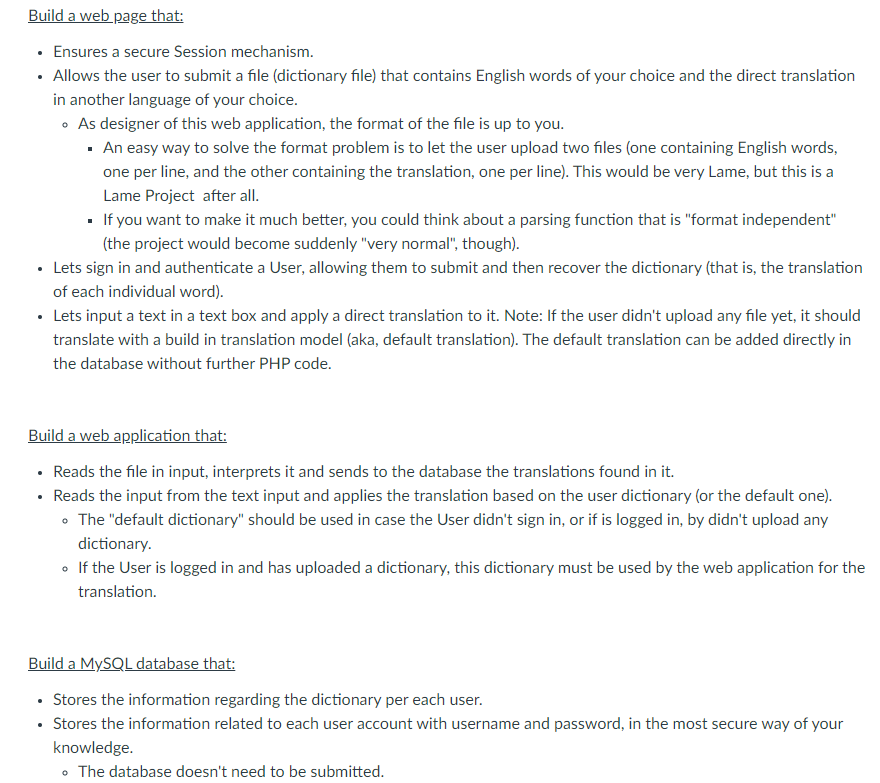 Build a web page that:

- Ensures a secure Session mechanism.
- Allows the user to submit a file (dictionary file) that contains English words of your choice and the direct translation in another language of your choice.
  - As designer of this web application, the format of the file is up to you.
    - An easy way to solve the format problem is to let the user upload two files (one containing English words, one per line, and the other containing the translation, one per line). This would be very Lame, but this is a Lame Project after all.
    - If you want to make it much better, you could think about a parsing function that is "format independent" (the project would become suddenly "very normal", though).
- Lets sign in and authenticate a User, allowing them to submit and then recover the dictionary (that is, the translation of each individual word).
- Lets input a text in a text box and apply a direct translation to it. Note: If the user didn't upload any file yet, it should translate with a build in translation model (aka, default translation). The default translation can be added directly in the database without further PHP code.

Build a web application that:

- Reads the file in input, interprets it and sends to the database the translations found in it.
- Reads the input from the text input and applies the translation based on the user dictionary (or the default one).
  - The "default dictionary" should be used in case the User didn't sign in, or if is logged in, by didn't upload any dictionary.
  - If the User is logged in and has uploaded a dictionary, this dictionary must be used by the web application for the translation.

Build a MySQL database that:

- Stores the information regarding the dictionary per each user.
- Stores the information related to each user account with username and password, in the most secure way of your knowledge.
  - The database doesn't need to be submitted.